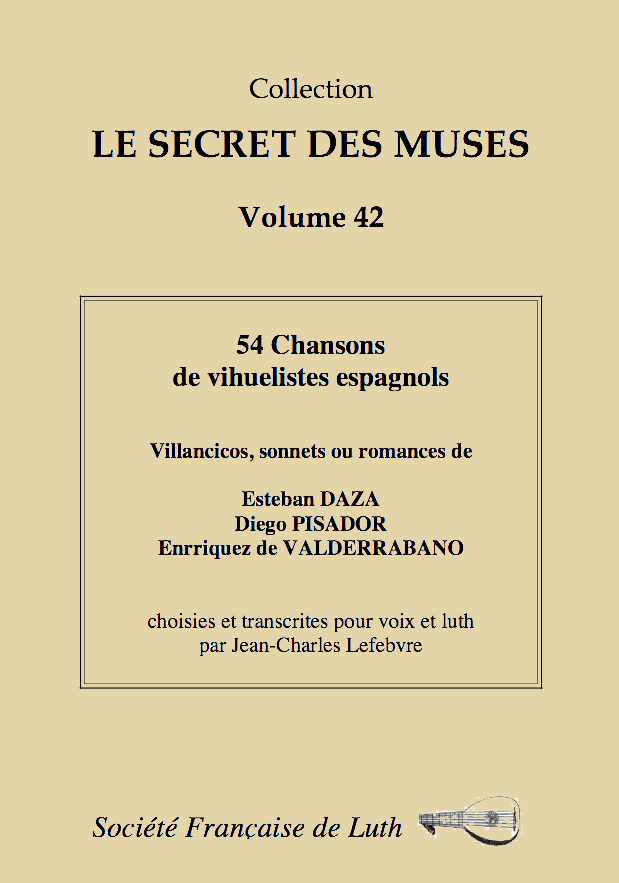 Collection
LE SECRET DES MUSES

Volume 42

54 Chansons
de vihuelistes espagnols

Villancicos, sonnets ou romances de

Esteban DAZA
Diego PISADOR
Enrriquez de VALDERRABANO

choisies et transcrites pour voix et luth
par Jean-Charles Lefebvre

Société Française de Luth